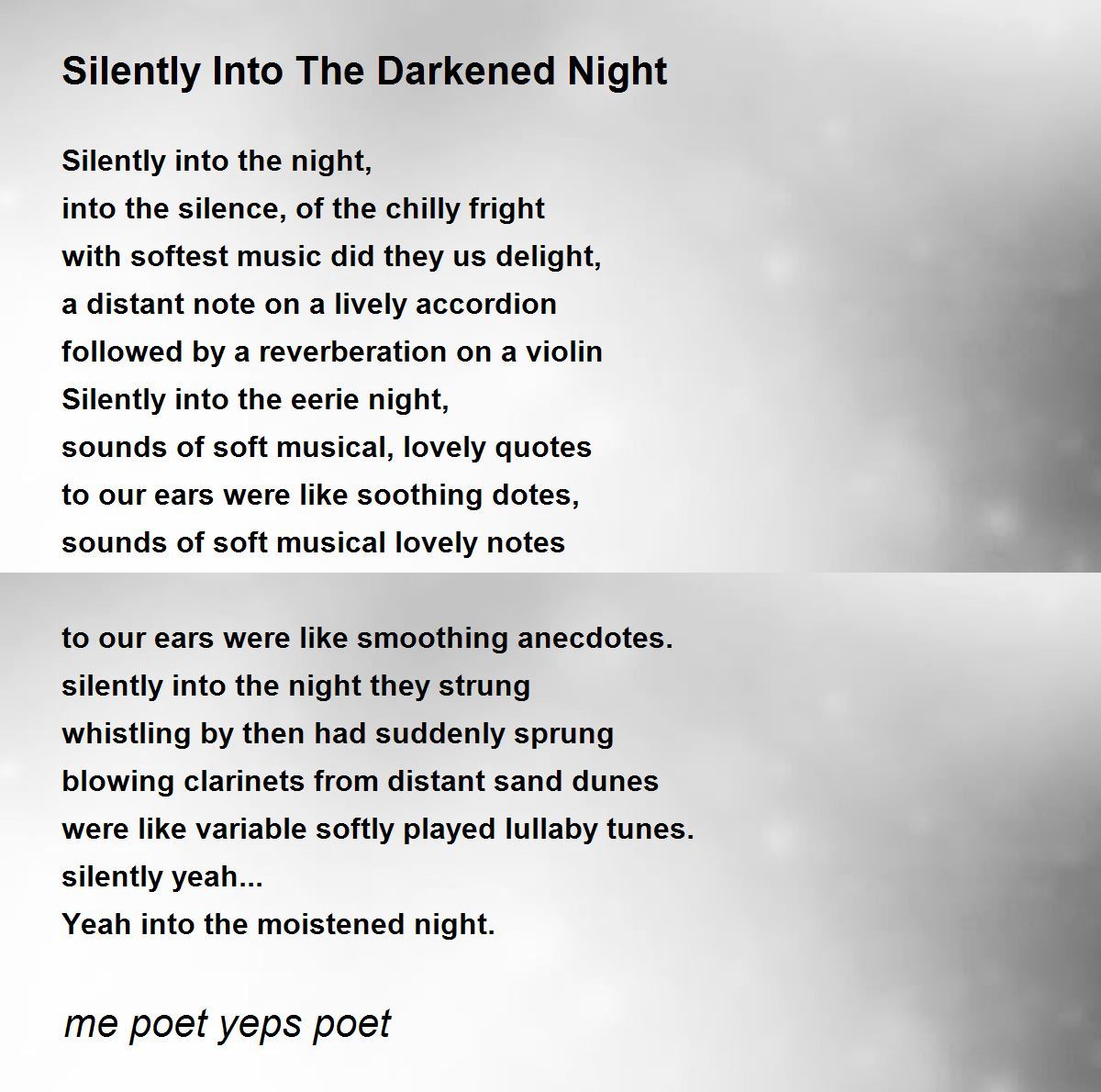 Silently Into The Darkened Night

Silently into the night,
into the silence, of the chilly fright
with softest music did they us delight,
a distant note on a lively accordion
followed by a reverberation on a violin
Silently into the eerie night,
sounds of soft musical, lovely quotes
to our ears were like soothing dotes,
sounds of soft musical lovely notes

to our ears were like smoothing anecdotes.
silently into the night they strung
whistling by then had suddenly sprung
blowing clarinets from distant sand dunes
were like variable softly played lullaby tunes.
silently yeah...
Yeah into the moistened night.

me poet yeps poet